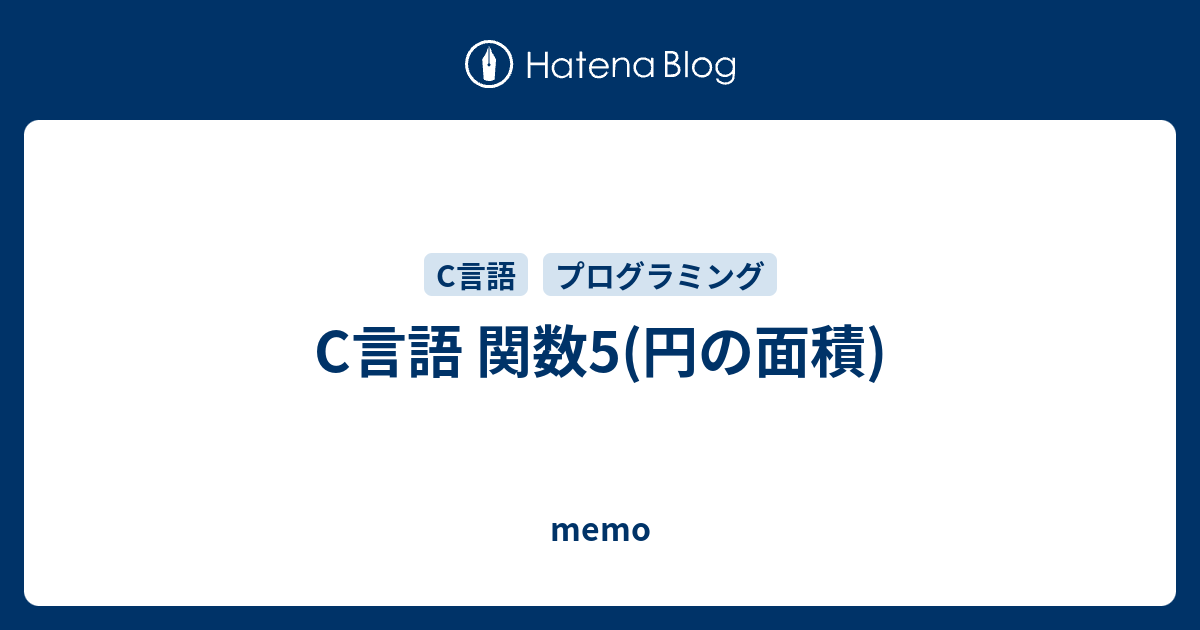 Hatena Blog

C言語 プログラミング

C言語 関数5(円の面積)

memo